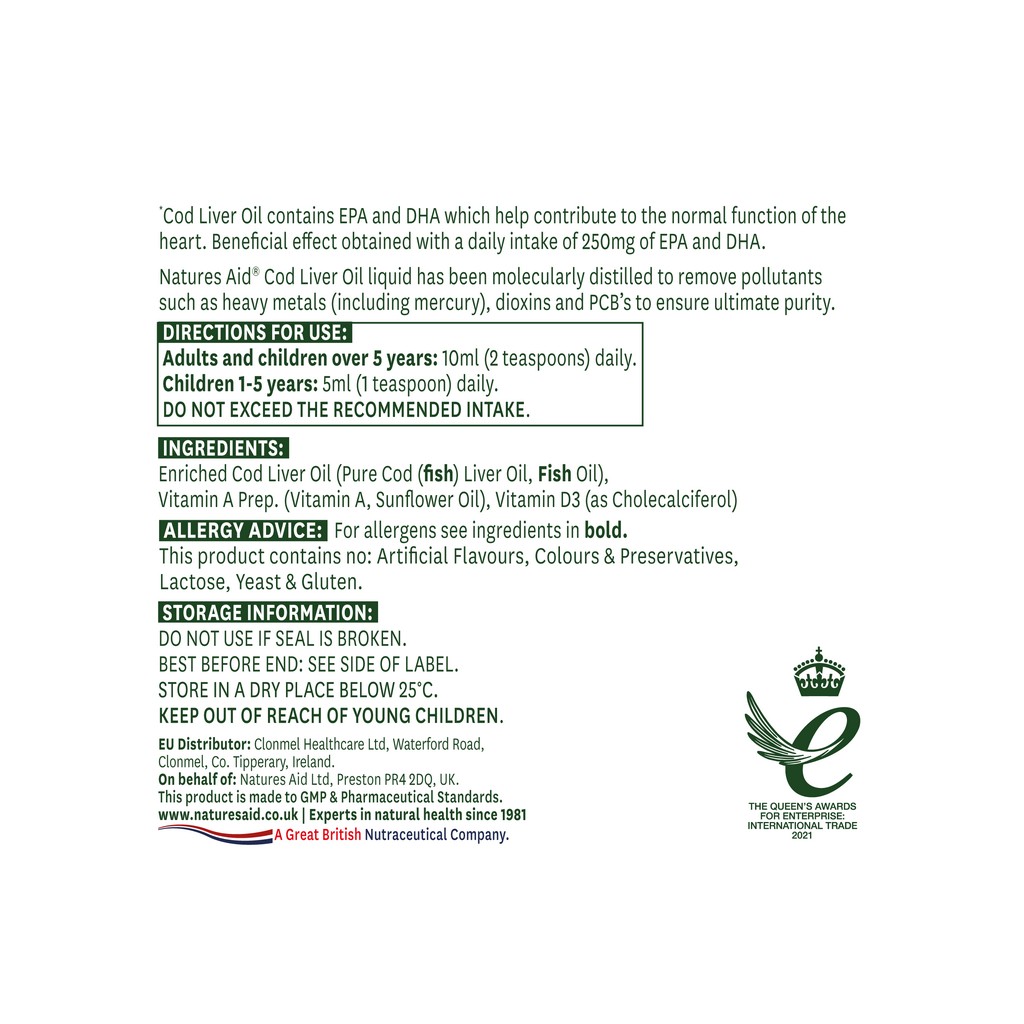 *Cod Liver Oil contains EPA and DHA which help contribute to the normal function of the heart. Beneficial effect obtained with a daily intake of 250mg of EPA and DHA.

Natures Aid® Cod Liver Oil liquid has been molecularly distilled to remove pollutants such as heavy metals (including mercury), dioxins and PCB's to ensure ultimate purity.

DIRECTIONS FOR USE:
Adults and children over 5 years: 10ml (2 teaspoons) daily.
Children 1-5 years: 5ml (1 teaspoon) daily.
DO NOT EXCEED THE RECOMMENDED INTAKE.

INGREDIENTS:
Enriched Cod Liver Oil (Pure Cod (fish) Liver Oil, Fish Oil), Vitamin A Prep. (Vitamin A, Sunflower Oil), Vitamin D3 (as Cholecalciferol)

ALLERGY ADVICE: For allergens see ingredients in bold.
This product contains no: Artificial Flavours, Colours & Preservatives, Lactose, Yeast & Gluten.

STORAGE INFORMATION:
DO NOT USE IF SEAL IS BROKEN.
BEST BEFORE END: SEE SIDE OF LABEL.
STORE IN A DRY PLACE BELOW 25°C.
KEEP OUT OF REACH OF YOUNG CHILDREN.

EU Distributor: Clonmel Healthcare Ltd, Waterford Road, Clonmel, Co. Tipperary, Ireland.
On behalf of: Natures Aid Ltd, Preston PR4 2DQ, UK.
This product is made to GMP & Pharmaceutical Standards.
www.naturesaid.co.uk | Experts in natural health since 1981
A Great British Nutraceutical Company.

THE QUEEN'S AWARDS FOR ENTERPRISE: INTERNATIONAL TRADE 2021